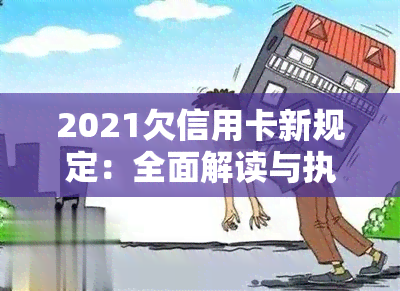 2021欠信用卡新规定：全面解读与执